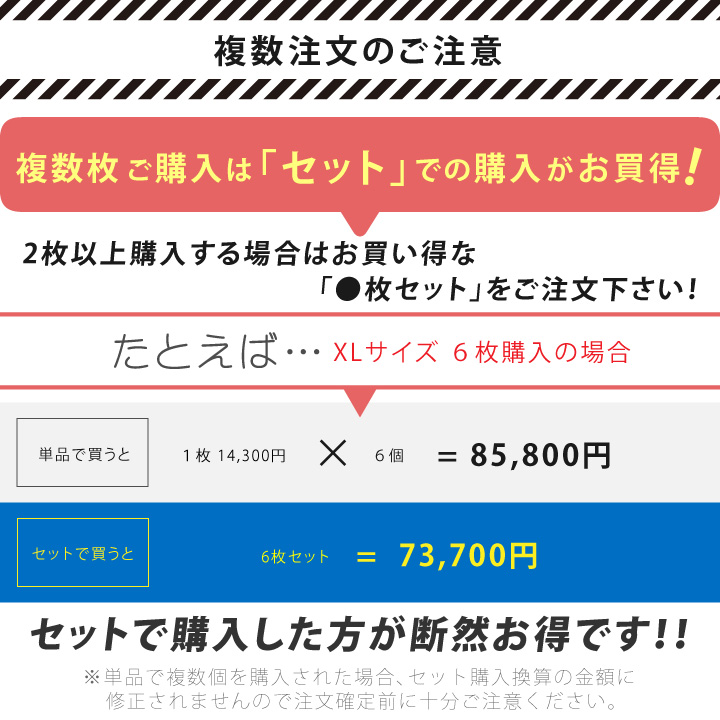 複数注文のご注意

複数枚ご購入は「セット」での購入がお買得!

2枚以上購入する場合はお買い得な「●枚セット」をご注文下さい!

たとえば… XLサイズ 6枚購入の場合

単品で買うと 1枚 14,300円 × 6個 ＝ 85,800円

セットで買うと 6枚セット ＝ 73,700円

セットで購入した方が断然お得です!!

※単品で複数個を購入された場合、セット購入換算の金額に修正されませんので注文確定前に十分ご注意ください。